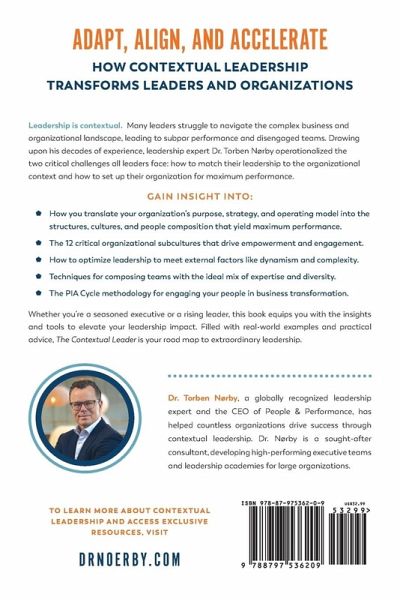 ADAPT, ALIGN, AND ACCELERATE

HOW CONTEXTUAL LEADERSHIP TRANSFORMS LEADERS AND ORGANIZATIONS

Leadership is contextual. Many leaders struggle to navigate the complex business and organizational landscape, leading to subpar performance and disengaged teams. Drawing upon his decades of experience, leadership expert Dr. Torben Nørby operationalized the two critical challenges all leaders face: how to match their leadership to the organizational context and how to set up their organization for maximum performance.

GAIN INSIGHT INTO:

How you translate your organization's purpose, strategy, and operating model into the structures, cultures, and people composition that yield maximum performance.

The 12 critical organizational subcultures that drive empowerment and engagement.

How to optimize leadership to meet external factors like dynamism and complexity.

Techniques for composing teams with the ideal mix of expertise and diversity.

The PIA Cycle methodology for engaging your people in business transformation.

Whether you're a seasoned executive or a rising leader, this book equips you with the insights and tools to elevate your leadership impact. Filled with real-world examples and practical advice, The Contextual Leader is your road map to extraordinary leadership.

Dr. Torben Nørby, a globally recognized leadership expert and the CEO of People & Performance, has helped countless organizations drive success through contextual leadership. Dr. Nørby is a sought-after consultant, developing high-performing executive teams and leadership academies for large organizations.

TO LEARN MORE ABOUT CONTEXTUAL LEADERSHIP AND ACCESS EXCLUSIVE RESOURCES, VISIT

DRNOERBY.COM

ISBN 978-87-975362-0-9

US$32.99

53299>

9 788797 536209